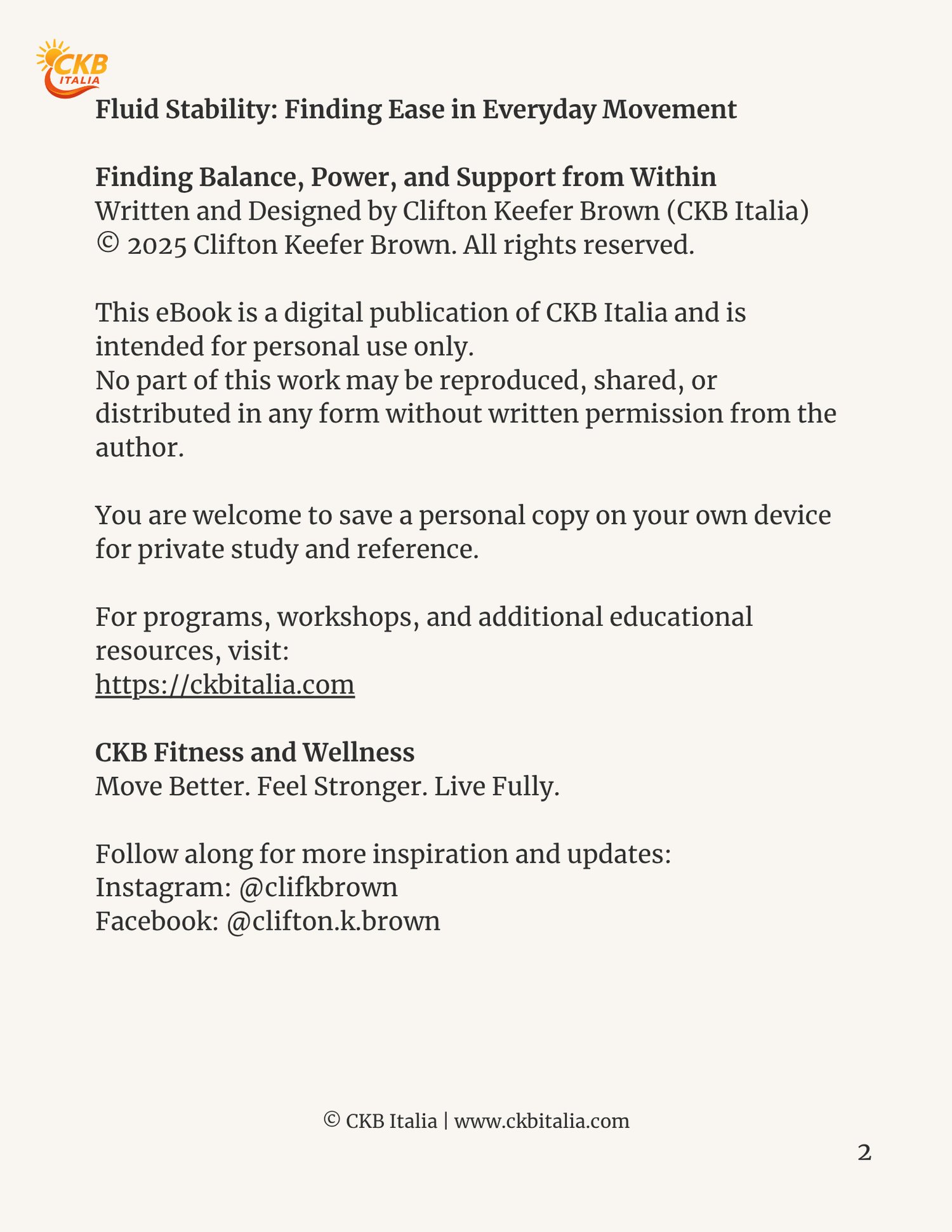 CKB
ITALIA

Fluid Stability: Finding Ease in Everyday Movement

Finding Balance, Power, and Support from Within
Written and Designed by Clifton Keefer Brown (CKB Italia)
© 2025 Clifton Keefer Brown. All rights reserved.

This eBook is a digital publication of CKB Italia and is intended for personal use only.
No part of this work may be reproduced, shared, or distributed in any form without written permission from the author.

You are welcome to save a personal copy on your own device for private study and reference.

For programs, workshops, and additional educational resources, visit:
https://ckbitalia.com

CKB Fitness and Wellness
Move Better. Feel Stronger. Live Fully.

Follow along for more inspiration and updates:
Instagram: @clifkbrown
Facebook: @clifton.k.brown

© CKB Italia | www.ckbitalia.com

2